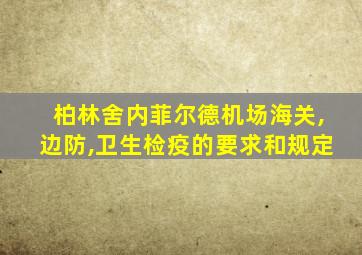 柏林舍内菲尔德机场海关,边防,卫生检疫的要求和规定